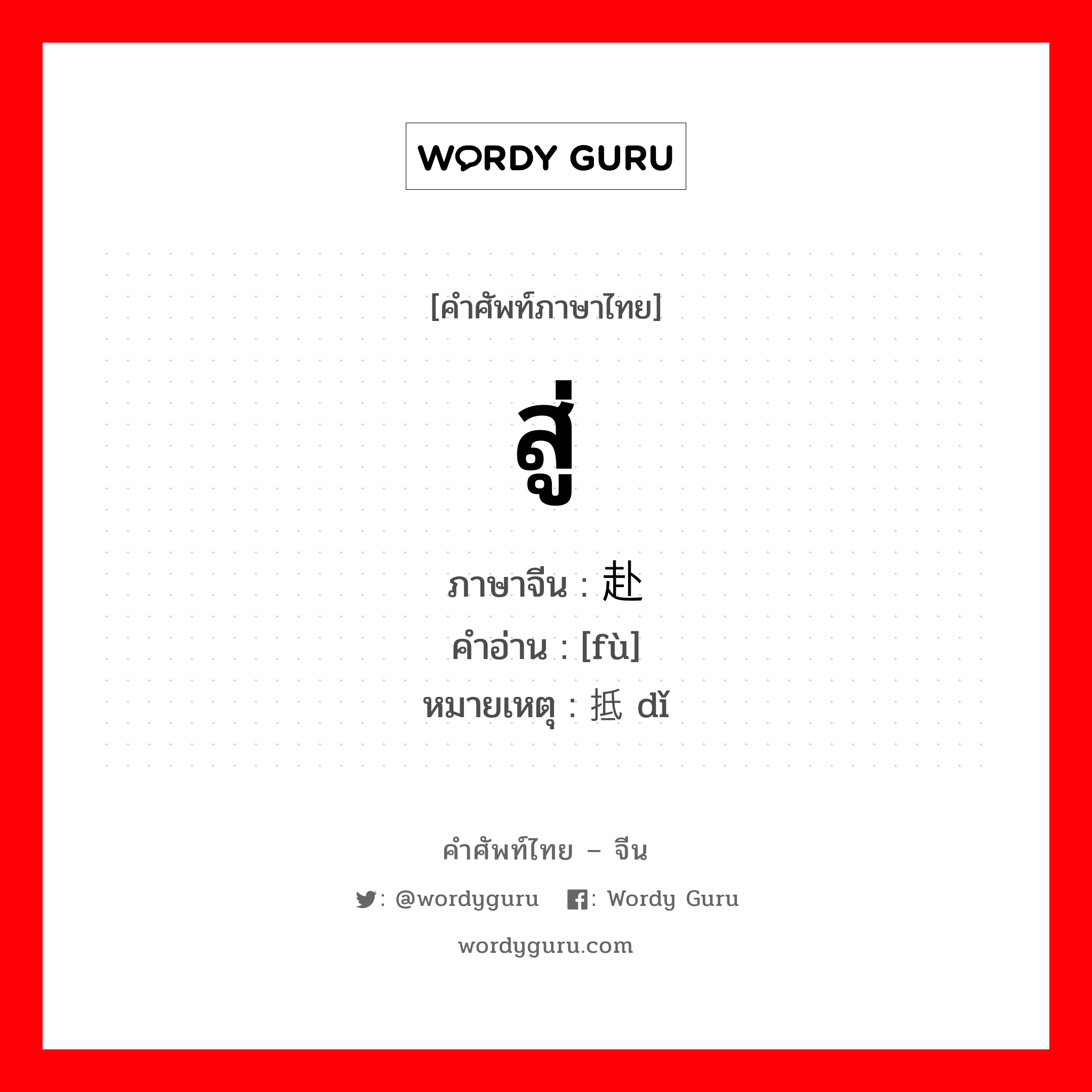 WORDY GURU

[คำศัพท์ภาษาไทย]

สู่

ภาษาจีน : 赴
คำอ่าน : [fù]
หมายเหตุ : 抵 dǐ

คำศัพท์ไทย – จีน

: @wordyguru : Wordy Guru

wordyguru.com